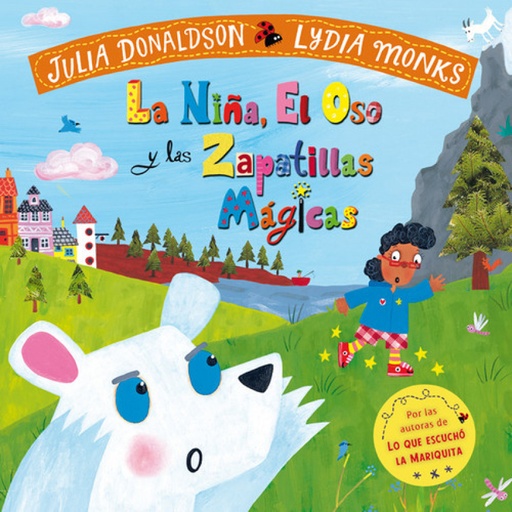 JULIA DONALDSON LYDIA MONKS

La Niña, El Oso y las Zapatillas Mágicas

Por las autoras de LO QUE ESCUCHÓ LA MARIQUITA